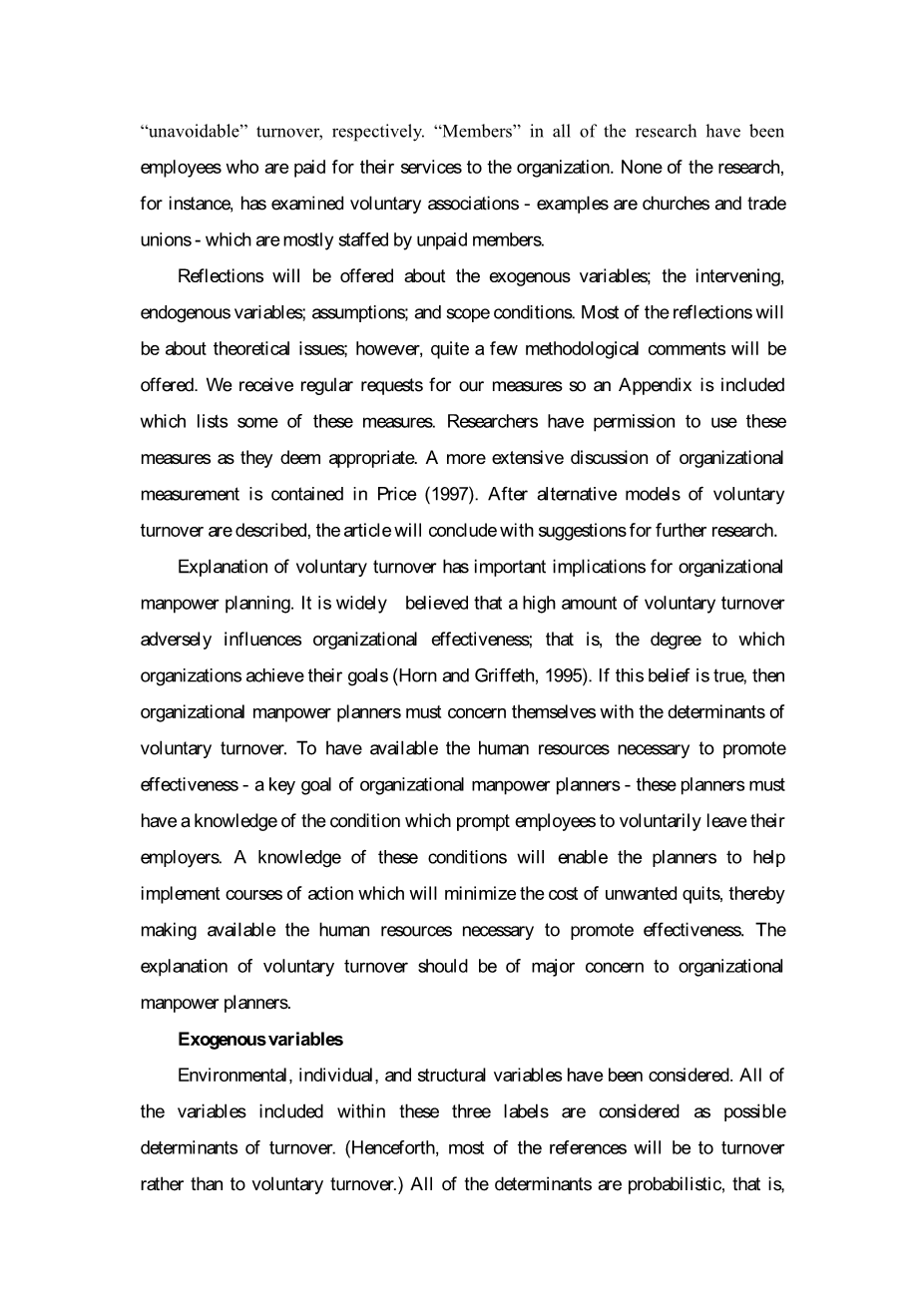 “unavoidable” turnover, respectively. “Members” in all of the research have been employees who are paid for their services to the organization. None of the research, for instance, has examined voluntary associations - examples are churches and trade unions - which are mostly staffed by unpaid members.

Reflections will be offered about the exogenous variables; the intervening, endogenous variables; assumptions; and scope conditions. Most of the reflections will be about theoretical issues; however, quite a few methodological comments will be offered. We receive regular requests for our measures so an Appendix is included which lists some of these measures. Researchers have permission to use these measures as they deem appropriate. A more extensive discussion of organizational measurement is contained in Price (1997). After alternative models of voluntary turnover are described, the article will conclude with suggestions for further research.

Explanation of voluntary turnover has important implications for organizational manpower planning. It is widely believed that a high amount of voluntary turnover adversely influences organizational effectiveness; that is, the degree to which organizations achieve their goals (Horn and Griffeth, 1995). If this belief is true, then organizational manpower planners must concern themselves with the determinants of voluntary turnover. To have available the human resources necessary to promote effectiveness - a key goal of organizational manpower planners - these planners must have a knowledge of the condition which prompt employees to voluntarily leave their employers. A knowledge of these conditions will enable the planners to help implement courses of action which will minimize the cost of unwanted quits, thereby making available the human resources necessary to promote effectiveness. The explanation of voluntary turnover should be of major concern to organizational manpower planners.

Exogenous variables

Environmental, individual, and structural variables have been considered. All of the variables included within these three labels are considered as possible determinants of turnover. (Henceforth, most of the references will be to turnover rather than to voluntary turnover.) All of the determinants are probabilistic, that is,